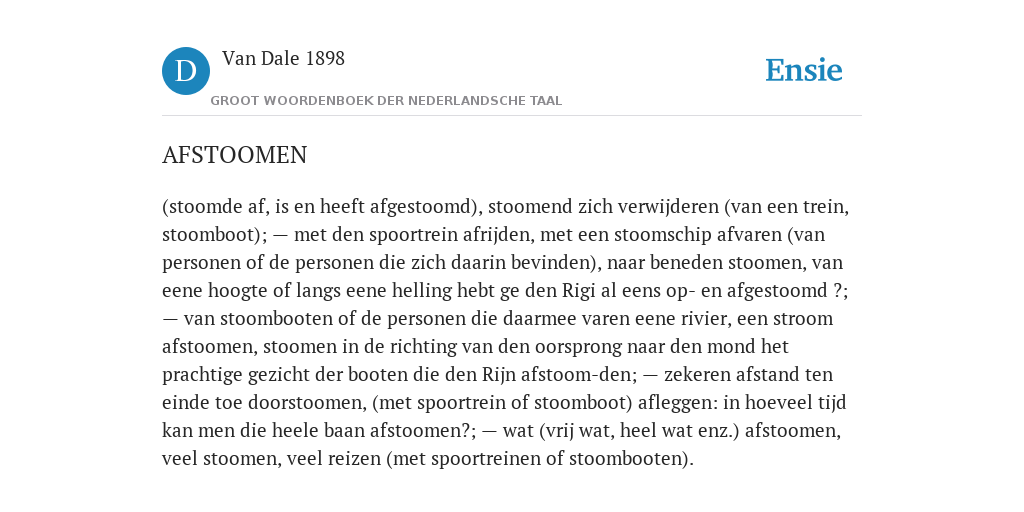 D

Van Dale 1898

GROOT WOORDENBOEK DER NEDERLANDSCHE TAAL

Ensie

AFSTOOMEN

(stoomde af, is en heeft afgestoomd), stoomend zich verwijderen (van een trein, stoomboot); — met den spoortrein afrijden, met een stoomschip afvaren (van personen of de personen die zich daarin bevinden), naar beneden stoomen, van eene hoogte of langs eene helling hebt ge den Rigi al eens op- en afgestoomd ?; — van stoombooten of de personen die daarmee varen eene rivier, een stroom afstoomen, stoomen in de richting van den oorsprong naar den mond het prachtige gezicht der booten die den Rijn afstoom-den; — zekeren afstand ten einde toe doorstoomen, (met spoortrein of stoomboot) afleggen: in hoeveel tijd kan men die heele baan afstoomen?; — wat (vrij wat, heel wat enz.) afstoomen, veel stoomen, veel reizen (met spoortreinen of stoombooten).